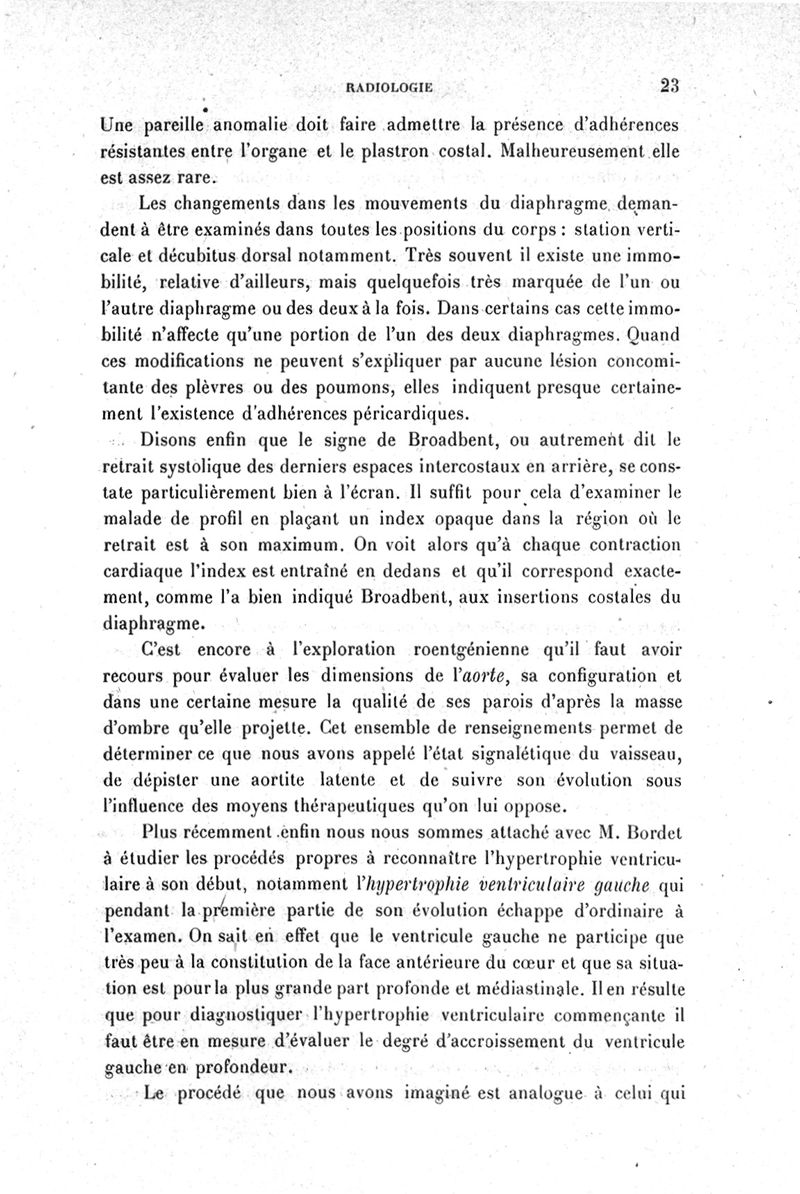 RADIOLOGIE 23

Une pareille anomalie doit faire admettre la présence d'adhérences résistantes entre l'organe et le plastron costal. Malheureusement elle est assez rare.

Les changements dans les mouvements du diaphragme demandent à être examinés dans toutes les positions du corps : station verticale et décubitus dorsal notamment. Très souvent il existe une immobilité, relative d'ailleurs, mais quelquefois très marquée de l'un ou l'autre diaphragme ou des deux à la fois. Dans certains cas cette immobilité n'affecte qu'une portion de l'un des deux diaphragmes. Quand ces modifications ne peuvent s'expliquer par aucune lésion concomitante des plèvres ou des poumons, elles indiquent presque certainement l'existence d'adhérences péricardiques.

Disons enfin que le signe de Broadbent, ou autrement dit le retrait systolique des derniers espaces intercostaux en arrière, se constate particulièrement bien à l'écran. Il suffit pour cela d'examiner le malade de profil en plaçant un index opaque dans la région où le retrait est à son maximum. On voit alors qu'à chaque contraction cardiaque l'index est entraîné en dedans et qu'il correspond exactement, comme l'a bien indiqué Broadbent, aux insertions costales du diaphragme.

C'est encore à l'exploration roentgénienne qu'il faut avoir recours pour évaluer les dimensions de l'aorte, sa configuration et dans une certaine mesure la qualité de ses parois d'après la masse d'ombre qu'elle projette. Cet ensemble de renseignements permet de déterminer ce que nous avons appelé l'état signalétique du vaisseau, de dépister une aortite latente et de suivre son évolution sous l'influence des moyens thérapeutiques qu'on lui oppose.

Plus récemment enfin nous nous sommes attaché avec M. Bordet à étudier les procédés propres à reconnaître l'hypertrophie ventriculaire à son début, notamment l'hypertrophie ventriculaire gauche qui pendant la première partie de son évolution échappe d'ordinaire à l'examen. On sait en effet que le ventricule gauche ne participe que très peu à la constitution de la face antérieure du cœur et que sa situation est pour la plus grande part profonde et médiastinale. Il en résulte que pour diagnostiquer l'hypertrophie ventriculaire commençante il faut être en mesure d'évaluer le degré d'accroissement du ventricule gauche en profondeur.

Le procédé que nous avons imaginé est analogue à celui qui